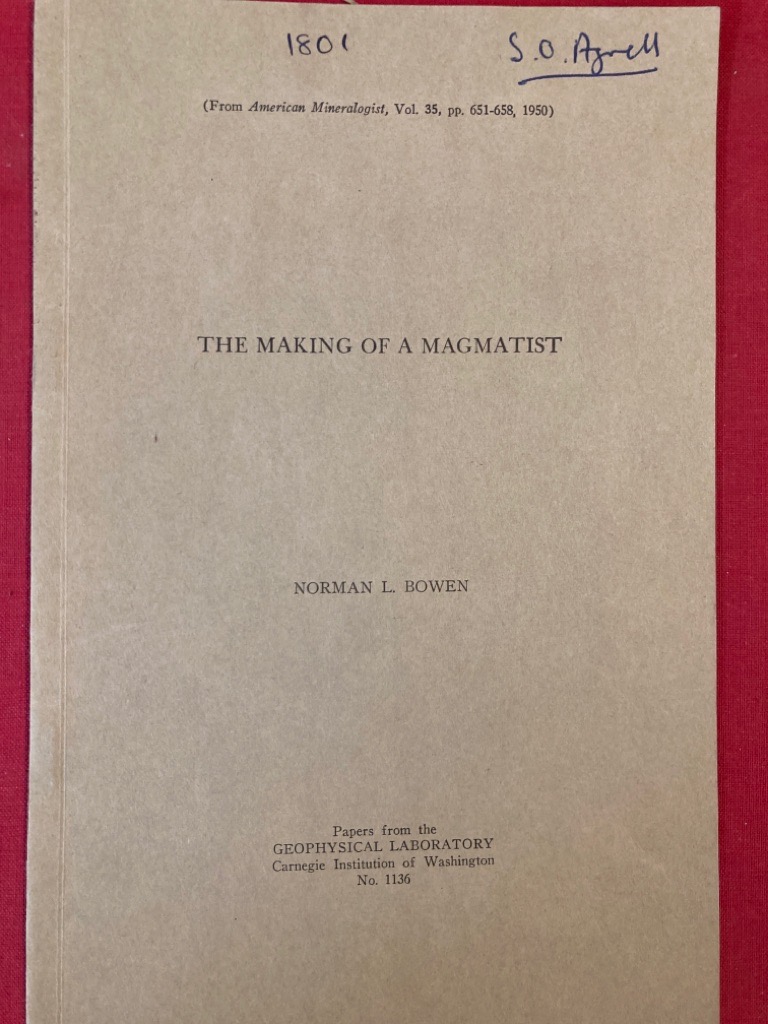 1801

S.O. Agrell

(From American Mineralogist, Vol. 35, pp. 651-658, 1950)

THE MAKING OF A MAGMATIST

NORMAN L. BOWEN

Papers from the
GEOPHYSICAL LABORATORY
Carnegie Institution of Washington
No. 1136